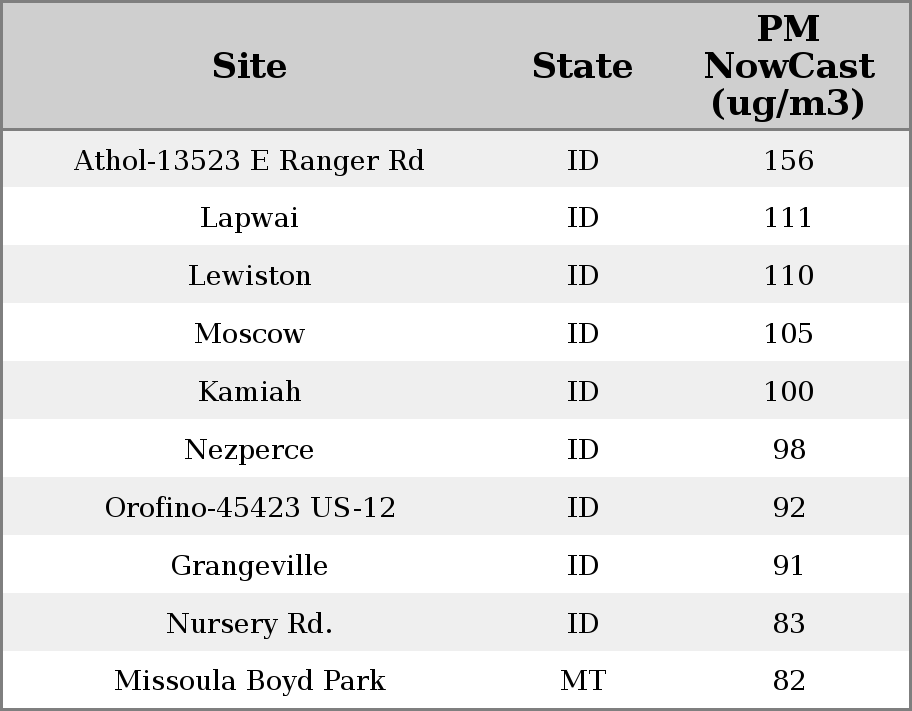 | Site | State | PM NowCast (ug/m3) |
|---|---|---|
| Athol-13523 E Ranger Rd | ID | 156 |
| Lapwai | ID | 111 |
| Lewiston | ID | 110 |
| Moscow | ID | 105 |
| Kamiah | ID | 100 |
| Nezperce | ID | 98 |
| Orofino-45423 US-12 | ID | 92 |
| Grangeville | ID | 91 |
| Nursery Rd. | ID | 83 |
| Missoula Boyd Park | MT | 82 |